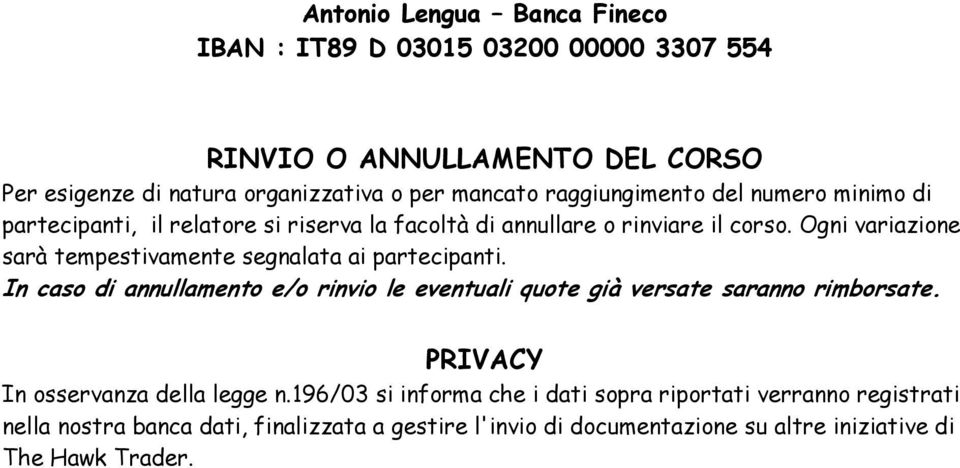 Antonio Lengua – Banca Fineco
IBAN : IT89 D 03015 03200 00000 3307 554

RINVIO O ANNULLAMENTO DEL CORSO

Per esigenze di natura organizzativa o per mancato raggiungimento del numero minimo di partecipanti, il relatore si riserva la facoltà di annullare o rinviare il corso. Ogni variazione sarà tempestivamente segnalata ai partecipanti.
In caso di annullamento e/o rinvio le eventuali quote già versate saranno rimborsate.

PRIVACY

In osservanza della legge n.196/03 si informa che i dati sopra riportati verranno registrati nella nostra banca dati, finalizzata a gestire l'invio di documentazione su altre iniziative di The Hawk Trader.